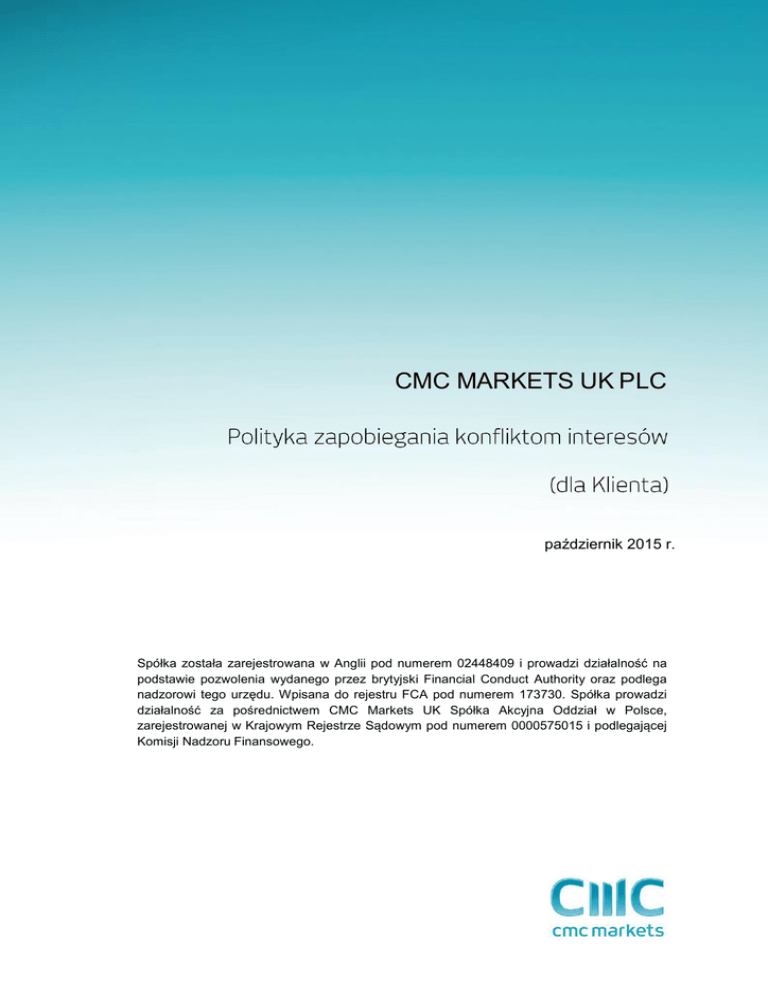 CMC MARKETS UK PLC

Polityka zapobiegania konfliktom interesów

(dla Klienta)

październik 2015 r.

Spółka została zarejestrowana w Anglii pod numerem 02448409 i prowadzi działalność na podstawie pozwolenia wydanego przez brytyjski Financial Conduct Authority oraz podlega nadzorowi tego urzędu. Wpisana do rejestru FCA pod numerem 173730. Spółka prowadzi działalność za pośrednictwem CMC Markets UK Spółka Akcyjna Oddział w Polsce, zarejestrowanej w Krajowym Rejestrze Sądowym pod numerem 0000575015 i podlegającej Komisji Nadzoru Finansowego.

CMC
cmc markets